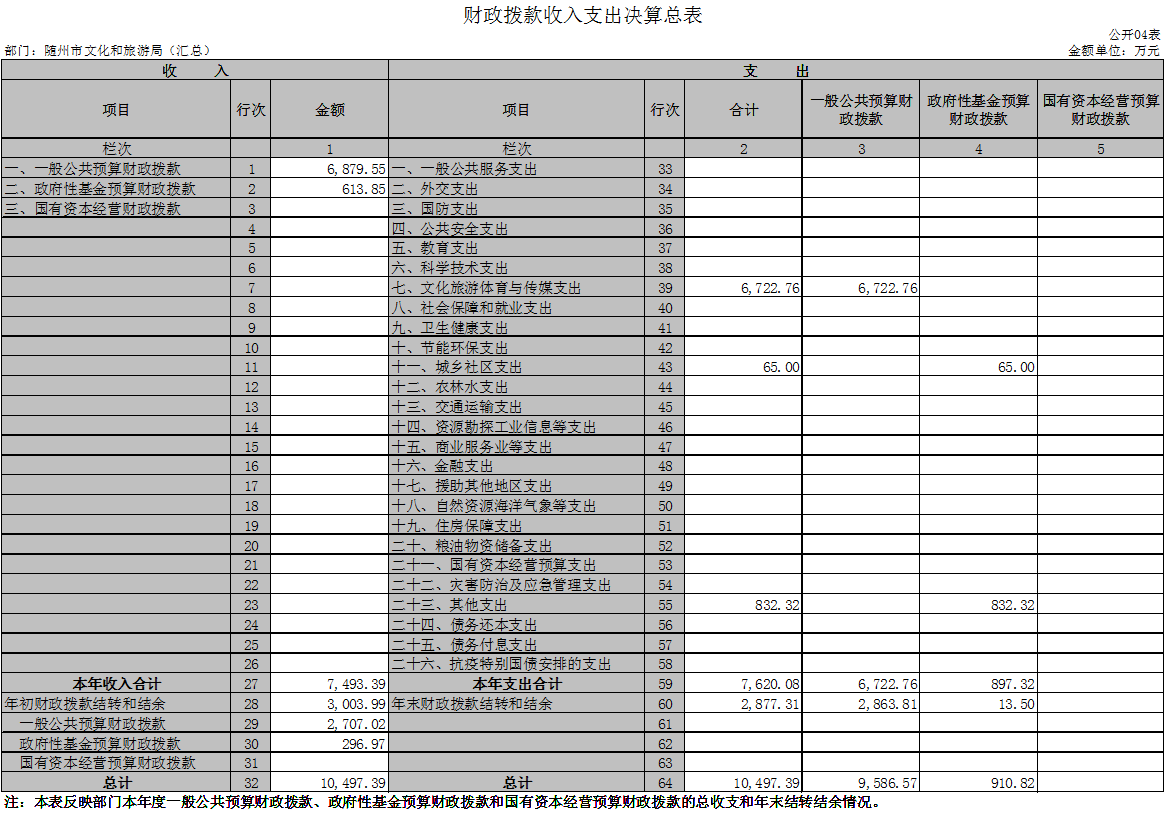 财政拨款收入支出决算总表

公开04表

部门：随州市文化和旅游局（汇总）

金额单位：万元

| 收　入 | | | 支　出 | | | | | |
|---|---|---|---|---|---|---|---|---|
| 项目 | 行次 | 金额 | 项目 | 行次 | 合计 | 一般公共预算财政拨款 | 政府性基金预算财政拨款 | 国有资本经营预算财政拨款 |
| 栏次 | | 1 | 栏次 | | 2 | 3 | 4 | 5 |
| 一、一般公共预算财政拨款 | 1 | 6,879.55 | 一、一般公共服务支出 | 33 | | | | |
| 二、政府性基金预算财政拨款 | 2 | 613.85 | 二、外交支出 | 34 | | | | |
| 三、国有资本经营财政拨款 | 3 | | 三、国防支出 | 35 | | | | |
| | 4 | | 四、公共安全支出 | 36 | | | | |
| | 5 | | 五、教育支出 | 37 | | | | |
| | 6 | | 六、科学技术支出 | 38 | | | | |
| | 7 | | 七、文化旅游体育与传媒支出 | 39 | 6,722.76 | 6,722.76 | | |
| | 8 | | 八、社会保障和就业支出 | 40 | | | | |
| | 9 | | 九、卫生健康支出 | 41 | | | | |
| | 10 | | 十、节能环保支出 | 42 | | | | |
| | 11 | | 十一、城乡社区支出 | 43 | 65.00 | | 65.00 | |
| | 12 | | 十二、农林水支出 | 44 | | | | |
| | 13 | | 十三、交通运输支出 | 45 | | | | |
| | 14 | | 十四、资源勘探工业信息等支出 | 46 | | | | |
| | 15 | | 十五、商业服务业等支出 | 47 | | | | |
| | 16 | | 十六、金融支出 | 48 | | | | |
| | 17 | | 十七、援助其他地区支出 | 49 | | | | |
| | 18 | | 十八、自然资源海洋气象等支出 | 50 | | | | |
| | 19 | | 十九、住房保障支出 | 51 | | | | |
| | 20 | | 二十、粮油物资储备支出 | 52 | | | | |
| | 21 | | 二十一、国有资本经营预算支出 | 53 | | | | |
| | 22 | | 二十二、灾害防治及应急管理支出 | 54 | | | | |
| | 23 | | 二十三、其他支出 | 55 | 832.32 | | 832.32 | |
| | 24 | | 二十四、债务还本支出 | 56 | | | | |
| | 25 | | 二十五、债务付息支出 | 57 | | | | |
| | 26 | | 二十六、抗疫特别国债安排的支出 | 58 | | | | |
| 本年收入合计 | 27 | 7,493.39 | 本年支出合计 | 59 | 7,620.08 | 6,722.76 | 897.32 | |
| 年初财政拨款结转和结余 | 28 | 3,003.99 | 年末财政拨款结转和结余 | 60 | 2,877.31 | 2,863.81 | 13.50 | |
| 一般公共预算财政拨款 | 29 | 2,707.02 | | 61 | | | | |
| 政府性基金预算财政拨款 | 30 | 296.97 | | 62 | | | | |
| 国有资本经营预算财政拨款 | 31 | | | 63 | | | | |
| 总计 | 32 | 10,497.39 | 总计 | 64 | 10,497.39 | 9,586.57 | 910.82 | |

注：本表反映部门本年度一般公共预算财政拨款、政府性基金预算财政拨款和国有资本经营预算财政拨款的总收支和年末结转结余情况。